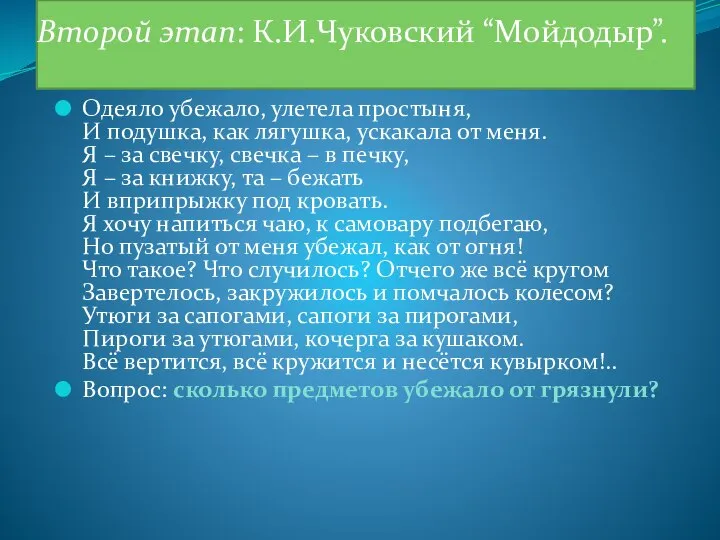 Второй этап: К.И.Чуковский “Мойдодыр”.

Одеяло убежало, улетела простыня,
И подушка, как лягушка, ускакала от меня.
Я – за свечку, свечка – в печку,
Я – за книжку, та – бежать
И вприпрыжку под кровать.
Я хочу напиться чаю, к самовару подбегаю,
Но пузатый от меня убежал, как от огня!
Что такое? Что случилось? Отчего же всё кругом
Завертелось, закружилось и помчалось колесом?
Утюги за сапогами, сапоги за пирогами,
Пироги за утюгами, кочерга за кушаком.
Всё вертится, всё кружится и несётся кувырком!..

Вопрос: сколько предметов убежало от грязнули?